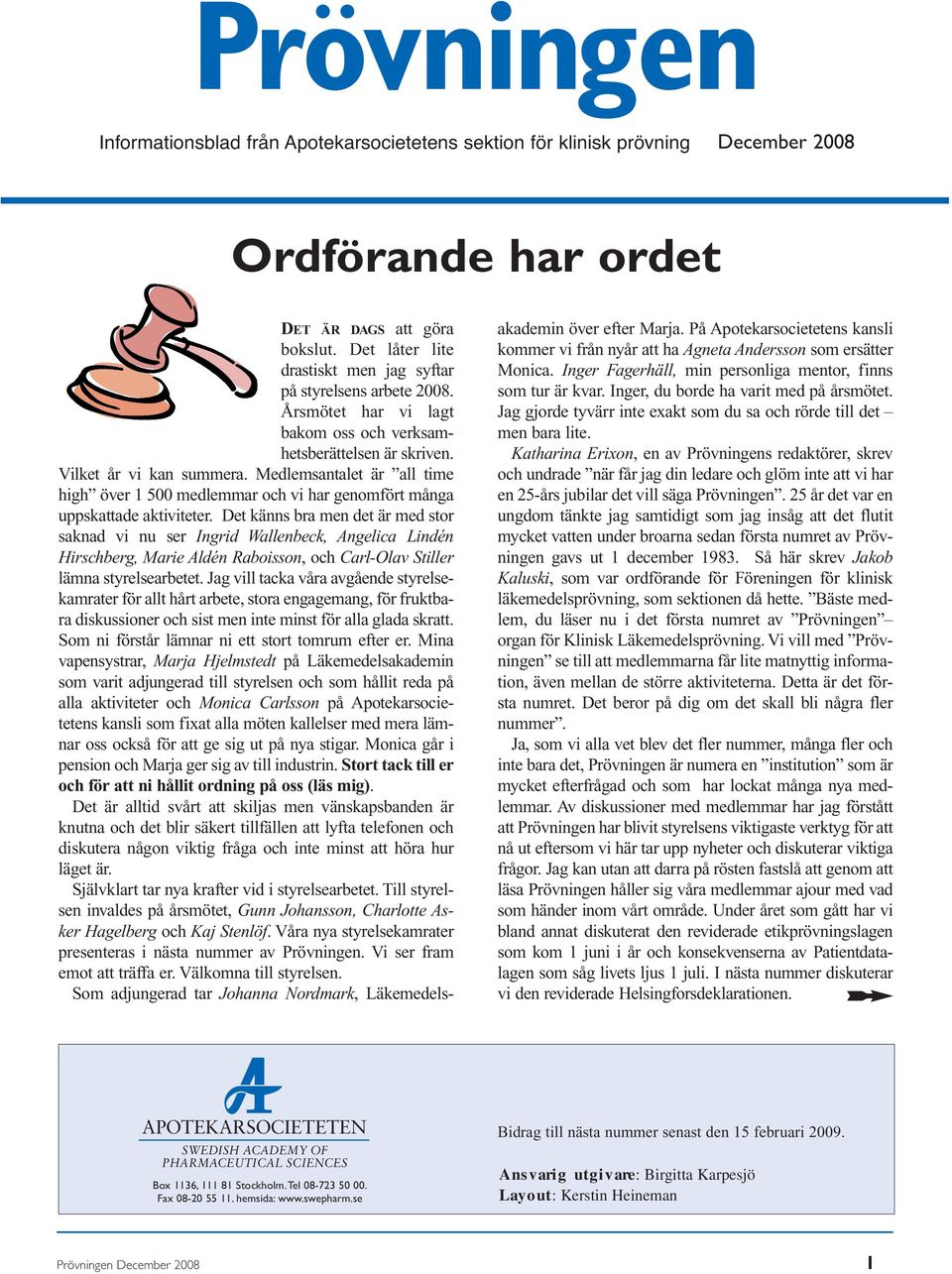 Prövningen

Informationsblad från Apotekarsocietetens sektion för klinisk prövning December 2008

Ordförande har ordet

DET ÄR DAGS att göra bokslut. Det låter lite drastiskt men jag syftar på styrelsens arbete 2008. Årsmötet har vi lagt bakom oss och verksamhetsberättelsen är skriven. Vilket år vi kan summera. Medlemsantalet är ”all time high” över 1 500 medlemmar och vi har genomfört många uppskattade aktiviteter. Det känns bra men det är med stor saknad vi nu ser Ingrid Wallenbeck, Angelica Lindén Hirschberg, Marie Aldén Raboisson, och Carl-Olav Stiller lämna styrelsearbetet. Jag vill tacka våra avgående styrelsekamrater för allt hårt arbete, stora engagemang, för fruktbara diskussioner och sist men inte minst för alla glada skratt. Som ni förstår lämnar ni ett stort tomrum efter er. Mina vapensystrar, Marja Hjelmstedt på Läkemedelsakademin som varit adjungerad till styrelsen och som hållit reda på alla aktiviteter och Monica Carlsson på Apotekarsocietetens kansli som fixat alla möten kallelser med mera lämnar oss också för att ge sig ut på nya stigar. Monica går i pension och Marja ger sig av till industrin. Stort tack till er och för att ni hållit ordning på oss (läs mig).

Det är alltid svårt att skiljas men vänskapsbanden är knutna och det blir säkert tillfällen att lyfta telefonen och diskutera någon viktig fråga och inte minst att höra hur läget är.

Självklart tar nya krafter vid i styrelsearbetet. Till styrelsen invaldes på årsmötet, Gunn Johansson, Charlotte Asker Hagelberg och Kaj Stenlöf. Våra nya styrelsekamrater presenteras i nästa nummer av Prövningen. Vi ser fram emot att träffa er. Välkomna till styrelsen.

Som adjungerad tar Johanna Nordmark, Läkemedelsakademin över efter Marja. På Apotekarsocietetens kansli kommer vi från nyår att ha Agneta Andersson som ersätter Monica. Inger Fagerhäll, min personliga mentor, finns som tur är kvar. Inger, du borde ha varit med på årsmötet. Jag gjorde tyvärr inte exakt som du sa och rörde till det – men bara lite.

Katharina Erixon, en av Prövningens redaktörer, skrev och undrade ”när får jag din ledare och glöm inte att vi har en 25-års jubilar det vill säga Prövningen”. 25 år det var en ungdom tänkte jag samtidigt som jag insåg att det flutit mycket vatten under broarna sedan första numret av Prövningen gavs ut 1 december 1983. Så här skrev Jakob Kaluski, som var ordförande för Föreningen för klinisk läkemedelsprövning, som sektionen då hette. ”Bäste medlem, du läser nu i det första numret av ”Prövningen”– organ för Klinisk Läkemedelsprövning. Vi vill med ”Prövningen” se till att medlemmarna får lite matnyttig information, även mellan de större aktiviteterna. Detta är det första numret. Det beror på dig om det skall bli några fler nummer”.

Ja, som vi alla vet blev det fler nummer, många fler och inte bara det, Prövningen är numera en ”institution” som är mycket efterfrågad och som har lockat många nya medlemmar. Av diskussioner med medlemmar har jag förstått att Prövningen har blivit styrelsens viktigaste verktyg för att nå ut eftersom vi här tar upp nyheter och diskuterar viktiga frågor. Jag kan utan att darra på rösten fastslå att genom att läsa Prövningen håller sig våra medlemmar ajour med vad som händer inom vårt område. Under året som gått har vi bland annat diskuterat den reviderade etikprövningslagen som kom 1 juni i år och konsekvenserna av Patientdatalagen som såg livets ljus 1 juli. I nästa nummer diskuterar vi den reviderade Helsingforsdeklarationen.

APOTEKARSOCIETETEN
SWEDISH ACADEMY OF PHARMACEUTICAL SCIENCES
Box 1136, 111 81 Stockholm. Tel 08-723 50 00.
Fax 08-20 55 11. hemsida: www.swepharm.se

Bidrag till nästa nummer senast den 15 februari 2009.

Ansvarig utgivare: Birgitta Karpesjö
Layout: Kerstin Heineman

Prövningen December 2008 1